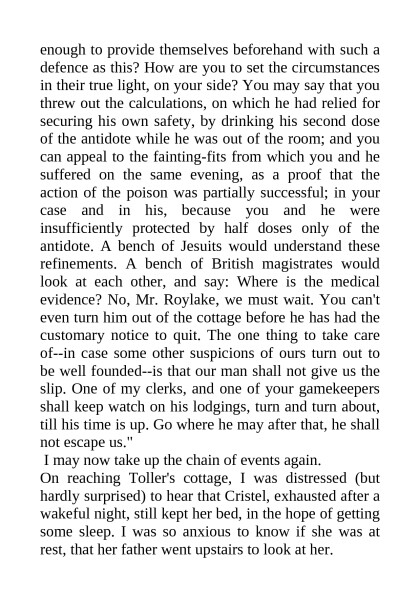 enough to provide themselves beforehand with such a defence as this? How are you to set the circumstances in their true light, on your side? You may say that you threw out the calculations, on which he had relied for securing his own safety, by drinking his second dose of the antidote while he was out of the room; and you can appeal to the fainting-fits from which you and he suffered on the same evening, as a proof that the action of the poison was partially successful; in your case and in his, because you and he were insufficiently protected by half doses only of the antidote. A bench of Jesuits would understand these refinements. A bench of British magistrates would look at each other, and say: Where is the medical evidence? No, Mr. Roylake, we must wait. You can't even turn him out of the cottage before he has had the customary notice to quit. The one thing to take care of--in case some other suspicions of ours turn out to be well founded--is that our man shall not give us the slip. One of my clerks, and one of your gamekeepers shall keep watch on his lodgings, turn and turn about, till his time is up. Go where he may after that, he shall not escape us."

I may now take up the chain of events again.

On reaching Toller's cottage, I was distressed (but hardly surprised) to hear that Cristel, exhausted after a wakeful night, still kept her bed, in the hope of getting some sleep. I was so anxious to know if she was at rest, that her father went upstairs to look at her.